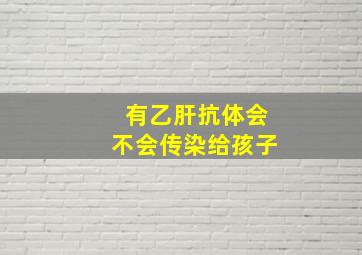 有乙肝抗体会
不会传染给孩子